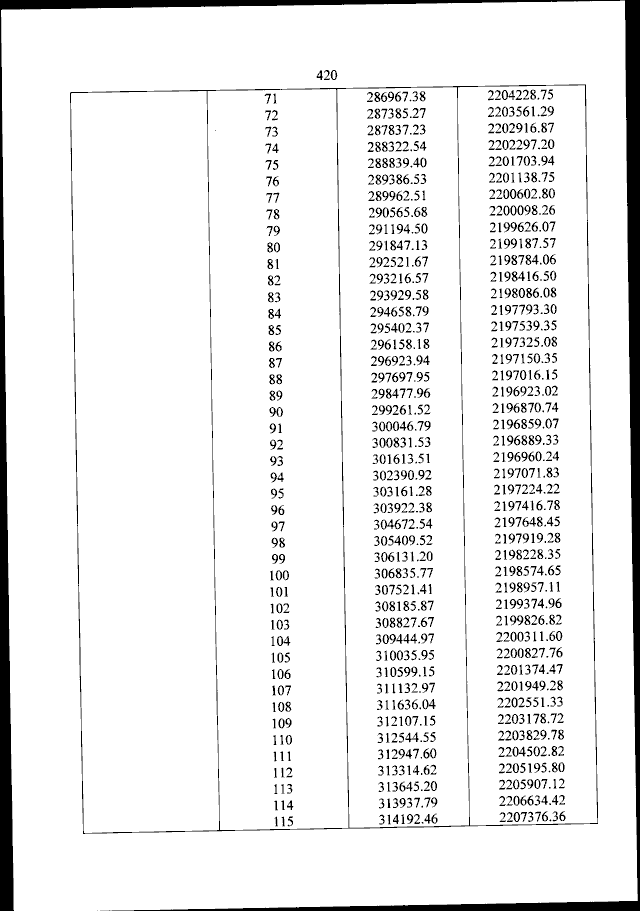 420

| | | | |
|---|---|---|---|
| | 71 | 286967.38 | 2204228.75 |
| | 72 | 287385.27 | 2203561.29 |
| | 73 | 287837.23 | 2202916.87 |
| | 74 | 288322.54 | 2202297.20 |
| | 75 | 288839.40 | 2201703.94 |
| | 76 | 289386.53 | 2201138.75 |
| | 77 | 289962.51 | 2200602.80 |
| | 78 | 290565.68 | 2200098.26 |
| | 79 | 291194.50 | 2199626.07 |
| | 80 | 291847.13 | 2199187.57 |
| | 81 | 292521.67 | 2198784.06 |
| | 82 | 293216.57 | 2198416.50 |
| | 83 | 293929.58 | 2198086.08 |
| | 84 | 294658.79 | 2197793.30 |
| | 85 | 295402.37 | 2197539.35 |
| | 86 | 296158.18 | 2197325.08 |
| | 87 | 296923.94 | 2197150.35 |
| | 88 | 297697.95 | 2197016.15 |
| | 89 | 298477.96 | 2196923.02 |
| | 90 | 299261.52 | 2196870.74 |
| | 91 | 300046.79 | 2196859.07 |
| | 92 | 300831.53 | 2196889.33 |
| | 93 | 301613.51 | 2196960.24 |
| | 94 | 302390.92 | 2197071.83 |
| | 95 | 303161.28 | 2197224.22 |
| | 96 | 303922.38 | 2197416.78 |
| | 97 | 304672.54 | 2197648.45 |
| | 98 | 305409.52 | 2197919.28 |
| | 99 | 306131.20 | 2198228.35 |
| | 100 | 306835.77 | 2198574.65 |
| | 101 | 307521.41 | 2198957.11 |
| | 102 | 308185.87 | 2199374.96 |
| | 103 | 308827.67 | 2199826.82 |
| | 104 | 309444.97 | 2200311.60 |
| | 105 | 310035.95 | 2200827.76 |
| | 106 | 310599.15 | 2201374.47 |
| | 107 | 311132.97 | 2201949.28 |
| | 108 | 311636.04 | 2202551.33 |
| | 109 | 312107.15 | 2203178.72 |
| | 110 | 312544.55 | 2203829.78 |
| | 111 | 312947.60 | 2204502.82 |
| | 112 | 313314.62 | 2205195.80 |
| | 113 | 313645.20 | 2205907.12 |
| | 114 | 313937.79 | 2206634.42 |
| | 115 | 314192.46 | 2207376.36 |